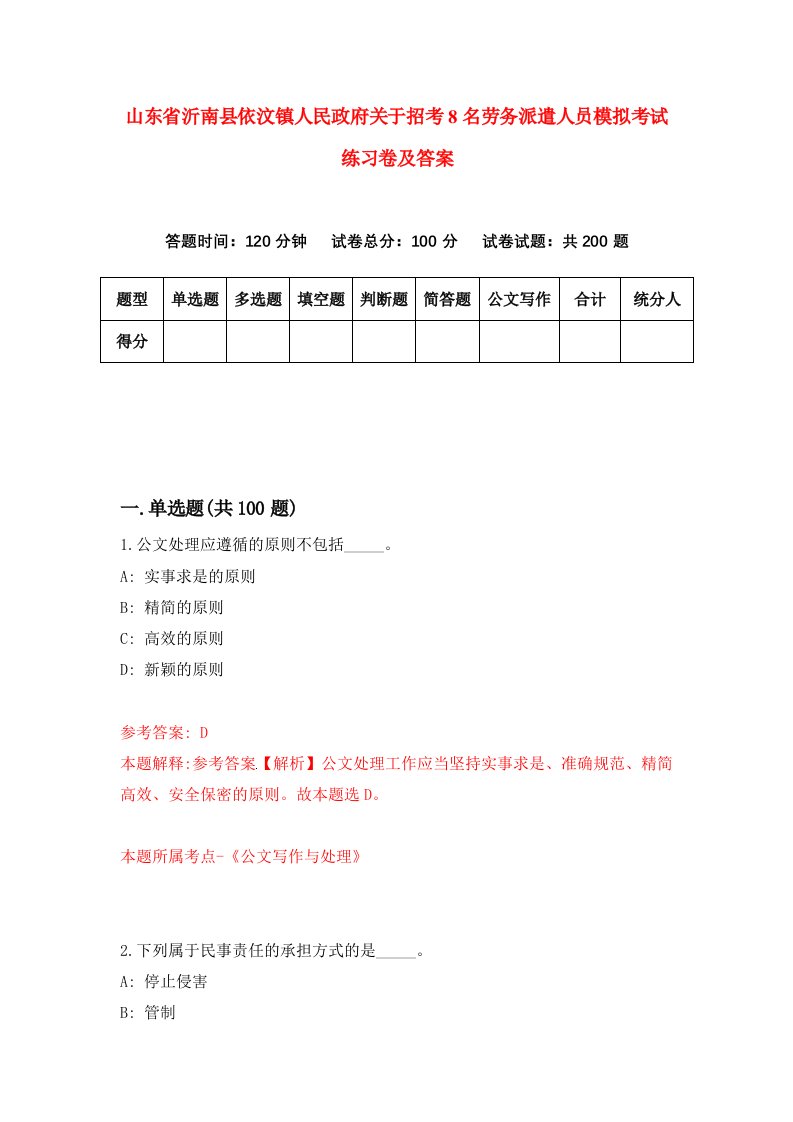 山东省沂南县依汶镇人民政府关于招考8名劳务派遣人员模拟考试练习卷及答案

答题时间：120分钟　试卷总分：100分　试卷试题：共200题

| 题型 | 单选题 | 多选题 | 填空题 | 判断题 | 简答题 | 公文写作 | 合计 | 统分人 |
|---|---|---|---|---|---|---|---|---|
| 得分 | | | | | | | | |

一.单选题(共100题)

1.公文处理应遵循的原则不包括_____。
A: 实事求是的原则
B: 精简的原则
C: 高效的原则
D: 新颖的原则

参考答案: D
本题解释:参考答案【解析】公文处理工作应当坚持实事求是、准确规范、精简高效、安全保密的原则。故本题选D。

本题所属考点-《公文写作与处理》

2.下列属于民事责任的承担方式的是_____。
A: 停止侵害
B: 管制